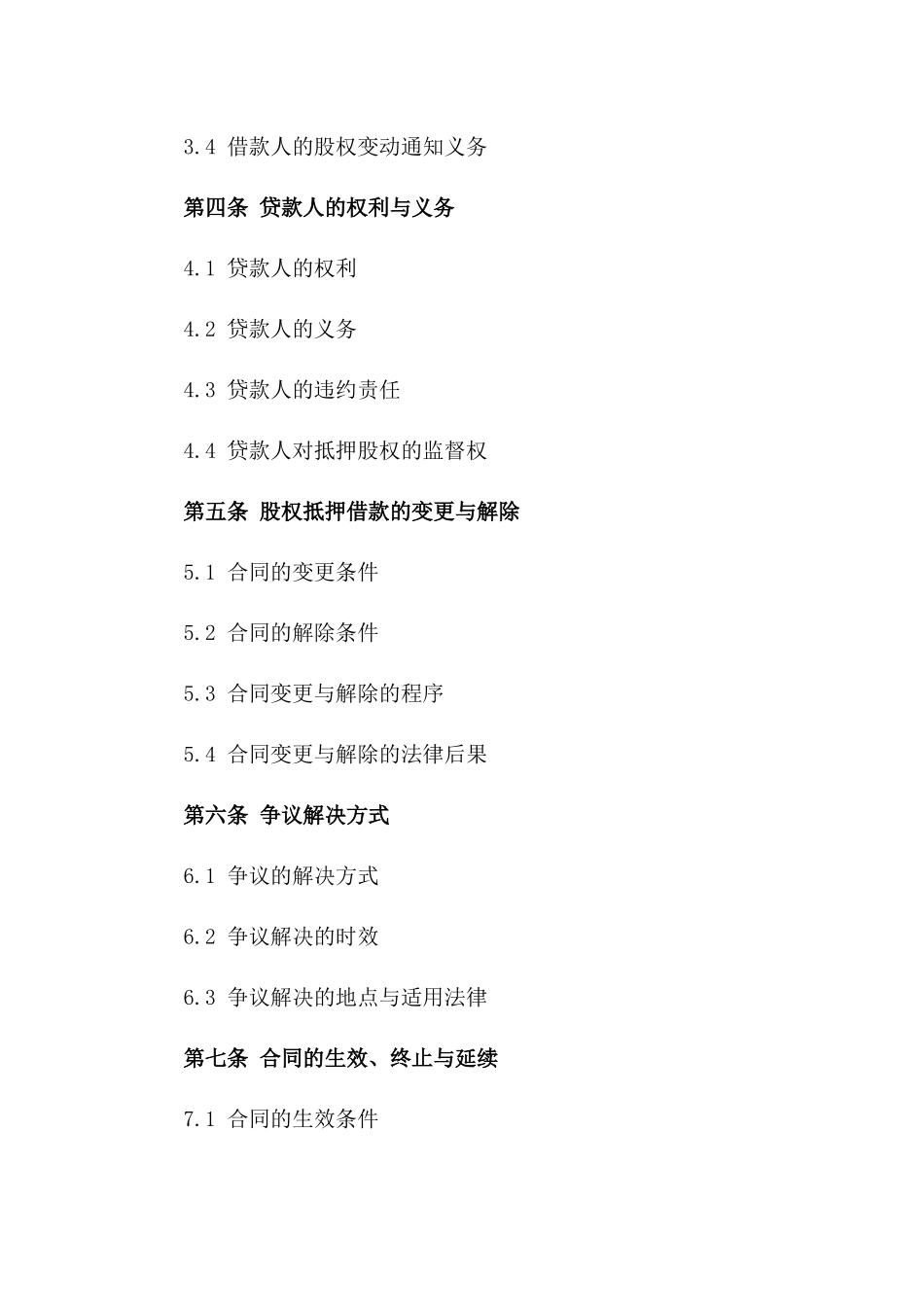 3.4 借款人的股权变动通知义务

第四条 贷款人的权利与义务

4.1 贷款人的权利

4.2 贷款人的义务

4.3 贷款人的违约责任

4.4 贷款人对抵押股权的监督权

第五条 股权抵押借款的变更与解除

5.1 合同的变更条件

5.2 合同的解除条件

5.3 合同变更与解除的程序

5.4 合同变更与解除的法律后果

第六条 争议解决方式

6.1 争议的解决方式

6.2 争议解决的时效

6.3 争议解决的地点与适用法律

第七条 合同的生效、终止与延续

7.1 合同的生效条件